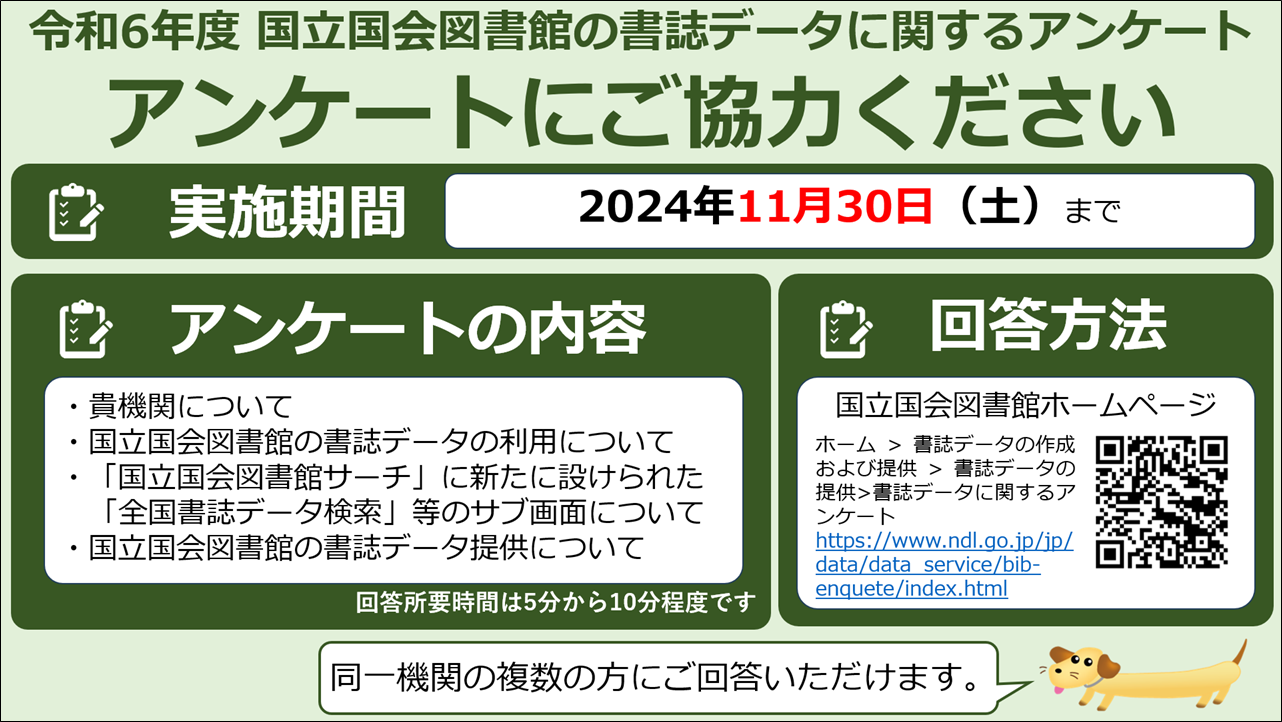 令和6年度 国立国会図書館の書誌データに関するアンケート

アンケートにご協力ください

実施期間

2024年11月30日（土）まで

アンケートの内容

・貴機関について
・国立国会図書館の書誌データの利用について
・「国立国会図書館サーチ」に新たに設けられた「全国書誌データ検索」等のサブ画面について
・国立国会図書館の書誌データ提供について

回答所要時間は5分から10分程度です

回答方法

国立国会図書館ホームページ

ホーム ＞ 書誌データの作成および提供 ＞ 書誌データの提供>書誌データに関するアンケート
https://www.ndl.go.jp/jp/data/data_service/bib-enquete/index.html

同一機関の複数の方にご回答いただけます。